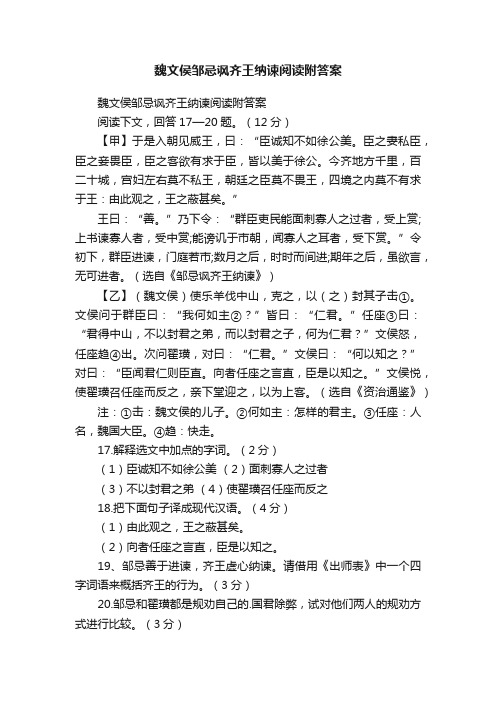 魏文侯邹忌讽齐王纳谏阅读附答案

魏文侯邹忌讽齐王纳谏阅读附答案

阅读下文，回答 17—20 题。（12 分）

【甲】于是入朝见威王，曰：“臣诚知不如徐公美。臣之妻私臣，臣之妾畏臣，臣之客欲有求于臣，皆以美于徐公。今齐地方千里，百二十城，宫妇左右莫不私王，朝廷之臣莫不畏王，四境之内莫不有求于王：由此观之，王之蔽甚矣。”

王曰：“善。”乃下令：“群臣吏民能面刺寡人之过者，受上赏;上书谏寡人者，受中赏;能谤讥于市朝，闻寡人之耳者，受下赏。”令初下，群臣进谏，门庭若市;数月之后，时时而间进;期年之后，虽欲言，无可进者。（选自《邹忌讽齐王纳谏》）

【乙】（魏文侯）使乐羊伐中山，克之，以（之）封其子击①。文侯问于群臣曰：“我何如主②？”皆曰：“仁君。”任座③曰：“君得中山，不以封君之弟，而以封君之子，何为仁君？”文侯怒，任座趋④出。次问翟璜，对曰：“仁君。”文侯曰：“何以知之？”对曰：“臣闻君仁则臣直。向者任座之言直，臣是以知之。”文侯悦，使翟璜召任座而反之，亲下堂迎之，以为上客。（选自《资治通鉴》）

注：①击：魏文侯的儿子。②何如主：怎样的君主。③任座：人名，魏国大臣。④趋：快走。

17.解释选文中加点的字词。（2 分）

（1）臣诚知不如徐公美 （2）面刺寡人之过者

（3）不以封君之弟 （4）使翟璜召任座而反之

18.把下面句子译成现代汉语。（4 分）

（1）由此观之，王之蔽甚矣。

（2）向者任座之言直，臣是以知之。

19、邹忌善于进谏，齐王虚心纳谏。请借用《出师表》中一个四字词语来概括齐王的行为。（3 分）

20.邹忌和翟璜都是规劝自己的.国君除弊，试对他们两人的规劝方式进行比较。（3 分）